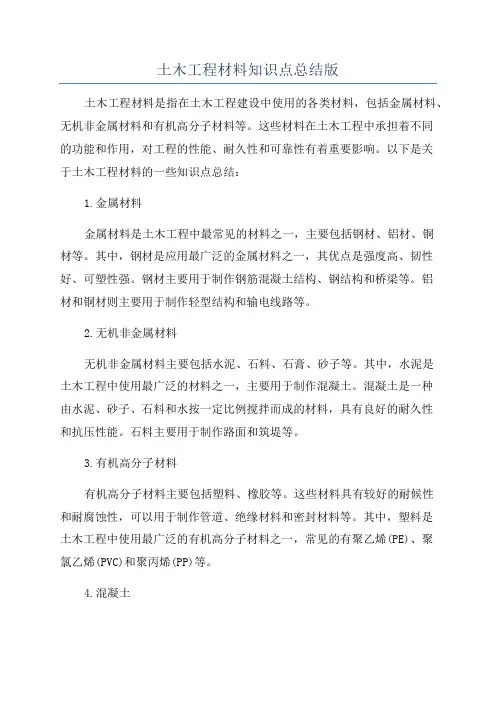 土木工程材料知识点总结版

土木工程材料是指在土木工程建设中使用的各类材料，包括金属材料、无机非金属材料和有机高分子材料等。这些材料在土木工程中承担着不同的功能和作用，对工程的性能、耐久性和可靠性有着重要影响。以下是关于土木工程材料的一些知识点总结：

1.金属材料

金属材料是土木工程中最常见的材料之一，主要包括钢材、铝材、铜材等。其中，钢材是应用最广泛的金属材料之一，其优点是强度高、韧性好、可塑性强。钢材主要用于制作钢筋混凝土结构、钢结构和桥梁等。铝材和铜材则主要用于制作轻型结构和输电线路等。

2.无机非金属材料

无机非金属材料主要包括水泥、石料、石膏、砂子等。其中，水泥是土木工程中使用最广泛的材料之一，主要用于制作混凝土。混凝土是一种由水泥、砂子、石料和水按一定比例搅拌而成的材料，具有良好的耐久性和抗压性能。石料主要用于制作路面和筑堤等。

3.有机高分子材料

有机高分子材料主要包括塑料、橡胶等。这些材料具有较好的耐候性和耐腐蚀性，可以用于制作管道、绝缘材料和密封材料等。其中，塑料是土木工程中使用最广泛的有机高分子材料之一，常见的有聚乙烯(PE)、聚氯乙烯(PVC)和聚丙烯(PP)等。

4.混凝土